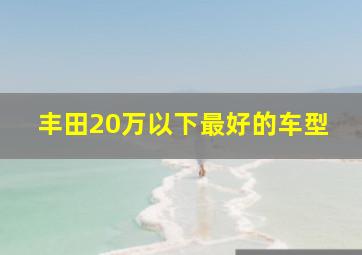 丰田20万以下最好的车型